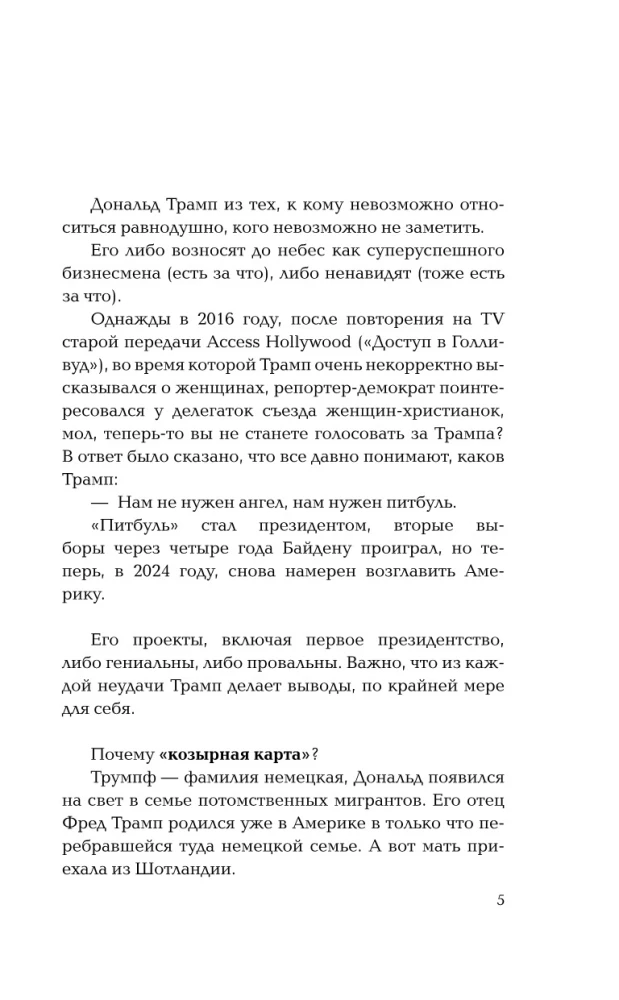 Дональд Трамп из тех, к кому невозможно относиться равнодушно, кого невозможно не заметить.

Его либо возносят до небес как суперуспешного бизнесмена (есть за что), либо ненавидят (тоже есть за что).

Однажды в 2016 году, после повторения на TV старой передачи Access Hollywood («Доступ в Голливуд»), во время которой Трамп очень некорректно высказывался о женщинах, репортер-демократ поинтересовался у делегаток съезда женщин-христианок, мол, теперь-то вы не станете голосовать за Трампа? В ответ было сказано, что все давно понимают, каков Трамп:

— Нам не нужен ангел, нам нужен питбуль.

«Питбуль» стал президентом, вторые выборы через четыре года Байдену проиграл, но теперь, в 2024 году, снова намерен возглавить Америку.

Его проекты, включая первое президентство, либо гениальны, либо провальны. Важно, что из каждой неудачи Трамп делает выводы, по крайней мере для себя.

Почему «козырная карта»?

Трумпф — фамилия немецкая, Дональд появился на свет в семье потомственных мигрантов. Его отец Фред Трамп родился уже в Америке в только что перебравшейся туда немецкой семье. А вот мать приехала из Шотландии.

5